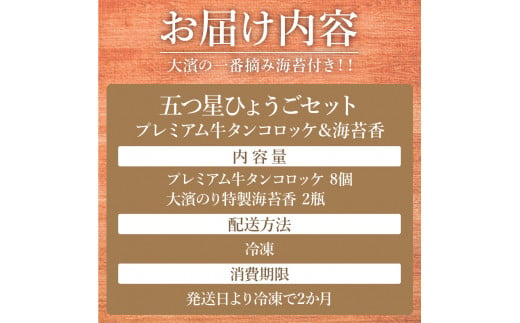 お届け内容

大濱の一番摘み海苔付き！！

五つ星ひょうごセット
プレミアム牛タンコロッケ＆海苔香

内容量

プレミアム牛タンコロッケ 8個
大濱のり特製海苔香 2瓶

配送方法

冷凍

消費期限

発送日より冷凍で2か月